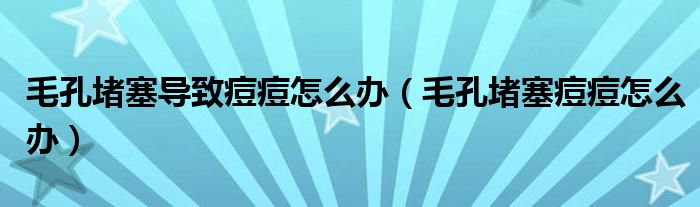 毛孔堵塞导致痘痘怎么办（毛孔堵塞痘痘怎么办）